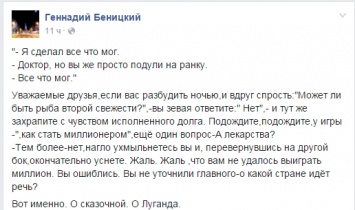 Геннадий Беницкий
11 ч ·

"- Я сделал все что мог.
- Доктор, но вы же просто подули на ранку.
- Все что мог."

Уважаемые друзья,если вас разбудить ночью,и вдруг спрость:"Может ли быть рыба второй свежести?",-вы зевая ответите:" Нет",- и тут же захрапите с чувством исполненного долга. Подождите,подождите,у игры -",как стать миллионером",ещё один вопрос-А лекарства?
-Тем более-нет,нагло ухмыльнетесь вы и, перевернувшись на другой бок,окончательно уснете. Жаль. Жаль ,что вам не удалось выиграть миллион. Вы ошиблись. Вы не уточнили главного-о какой стране идёт речь?

Вот именно. О сказочной. О Луганда.